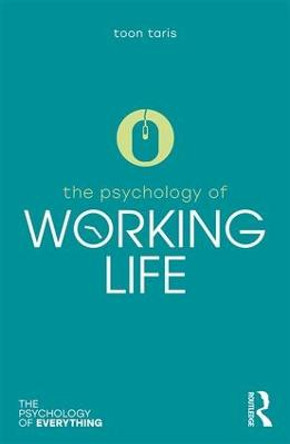 toon taris

the psychology of
WORKING
LIFE

THE
PSYCHOLOGY
OF EVERYTHING

ROUTLEDGE